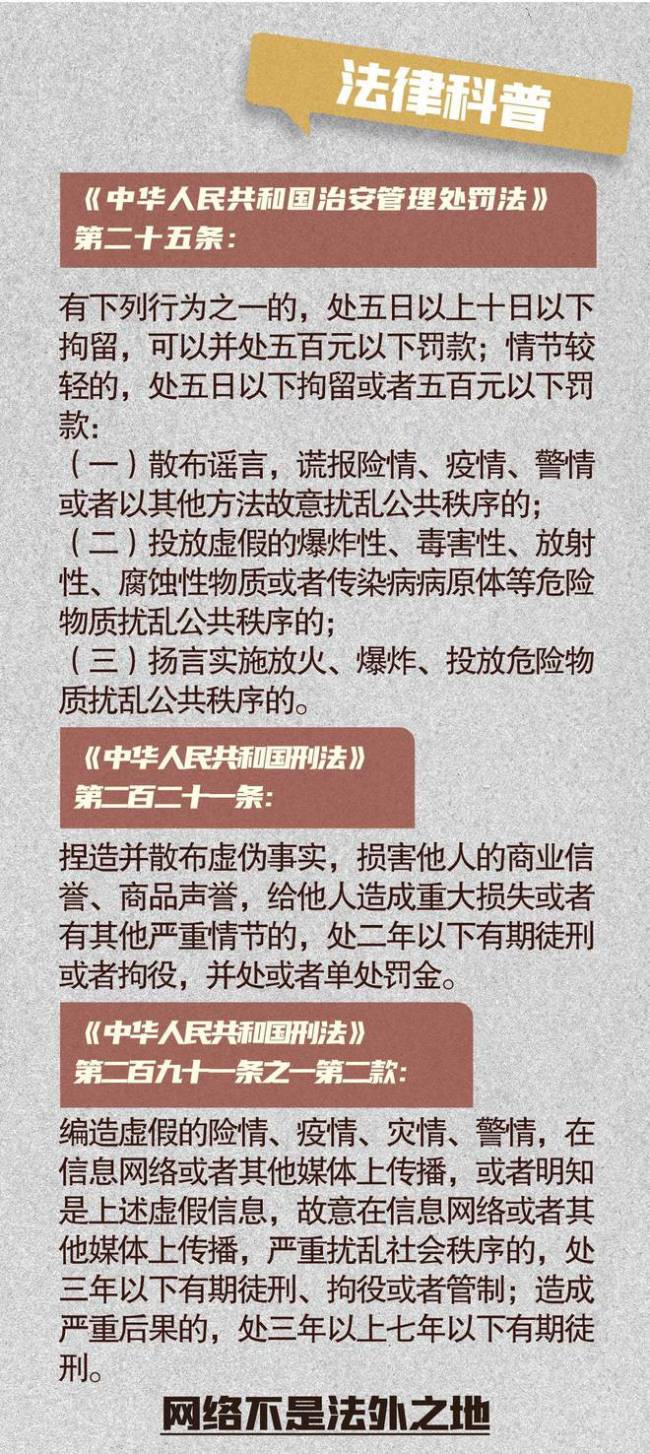 法律科普

《中华人民共和国治安管理处罚法》
第二十五条:

有下列行为之一的，处五日以上十日以下拘留，可以并处五百元以下罚款；情节较轻的，处五日以下拘留或者五百元以下罚款:
（一）散布谣言，谎报险情、疫情、警情或者以其他方法故意扰乱公共秩序的;
（二）投放虚假的爆炸性、毒害性、放射性、腐蚀性物质或者传染病病原体等危险物质扰乱公共秩序的;
（三）扬言实施放火、爆炸、投放危险物质扰乱公共秩序的。

《中华人民共和国刑法》
第二百二十一条:

捏造并散布虚伪事实，损害他人的商业信誉、商品声誉，给他人造成重大损失或者有其他严重情节的，处二年以下有期徒刑或者拘役，并处或者单处罚金。

《中华人民共和国刑法》
第二百九十一条之一第二款:

编造虚假的险情、疫情、灾情、警情，在信息网络或者其他媒体上传播，或者明知是上述虚假信息，故意在信息网络或者其他媒体上传播，严重扰乱社会秩序的，处三年以下有期徒刑、拘役或者管制；造成严重后果的，处三年以上七年以下有期徒刑。

网络不是法外之地